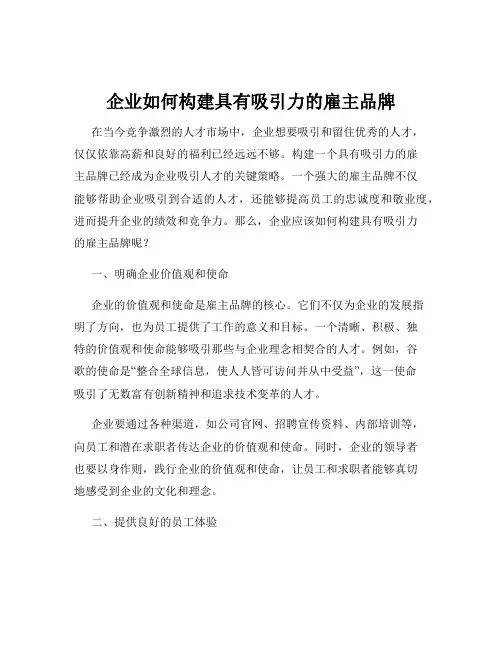 企业如何构建具有吸引力的雇主品牌

在当今竞争激烈的人才市场中，企业想要吸引和留住优秀的人才，仅仅依靠高薪和良好的福利已经远远不够。构建一个具有吸引力的雇主品牌已经成为企业吸引人才的关键策略。一个强大的雇主品牌不仅能够帮助企业吸引到合适的人才，还能够提高员工的忠诚度和敬业度，进而提升企业的绩效和竞争力。那么，企业应该如何构建具有吸引力的雇主品牌呢？

一、明确企业价值观和使命

企业的价值观和使命是雇主品牌的核心。它们不仅为企业的发展指明了方向，也为员工提供了工作的意义和目标。一个清晰、积极、独特的价值观和使命能够吸引那些与企业理念相契合的人才。例如，谷歌的使命是“整合全球信息，使人人皆可访问并从中受益”，这一使命吸引了无数富有创新精神和追求技术变革的人才。

企业要通过各种渠道，如公司官网、招聘宣传资料、内部培训等，向员工和潜在求职者传达企业的价值观和使命。同时，企业的领导者也要以身作则，践行企业的价值观和使命，让员工和求职者能够真切地感受到企业的文化和理念。

二、提供良好的员工体验